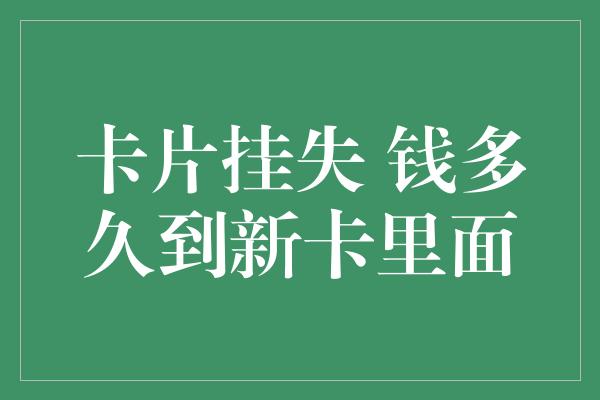 卡片挂失 钱多久到新卡里面